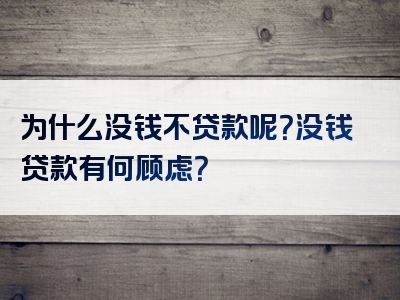 为什么没钱不贷款呢?没钱贷款有何顾虑?